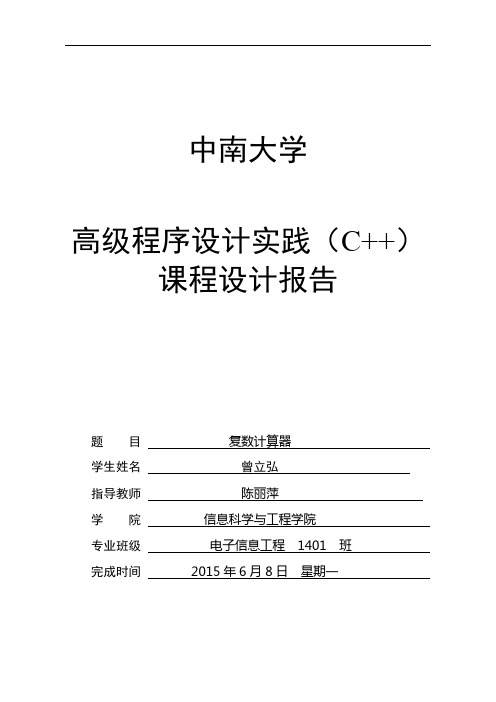 中南大学

高级程序设计实践（C++）
课程设计报告

题　　目　复数计算器
学生姓名　曾立弘
指导教师　陈丽萍
学　　院　信息科学与工程学院
专业班级　电子信息工程　1401　班
完成时间　2015 年 6 月 8 日　星期一